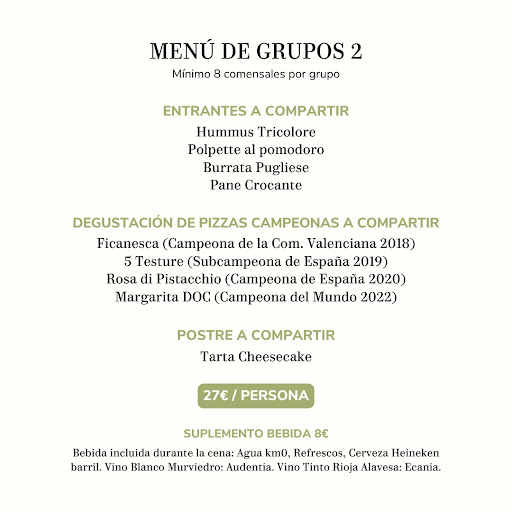 MENÚ DE GRUPOS 2
Mínimo 8 comensales por grupo

ENTRANTES A COMPARTIR
Hummus Tricolore
Polpette al pomodoro
Burrata Pugliese
Pane Crocante

DEGUSTACIÓN DE PIZZAS CAMPEONAS A COMPARTIR
Ficanesca (Campeona de la Com. Valenciana 2018)
5 Testure (Subcampeona de España 2019)
Rosa di Pistacchio (Campeona de España 2020)
Margarita DOC (Campeona del Mundo 2022)

POSTRE A COMPARTIR
Tarta Cheesecake

27€ / PERSONA

SUPLEMENTO BEBIDA 8€

Bebida incluida durante la cena: Agua km0, Refrescos, Cerveza Heineken barril. Vino Blanco Murviedro: Audentia. Vino Tinto Rioja Alavesa: Ecania.